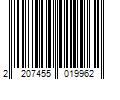 2 207455 019962